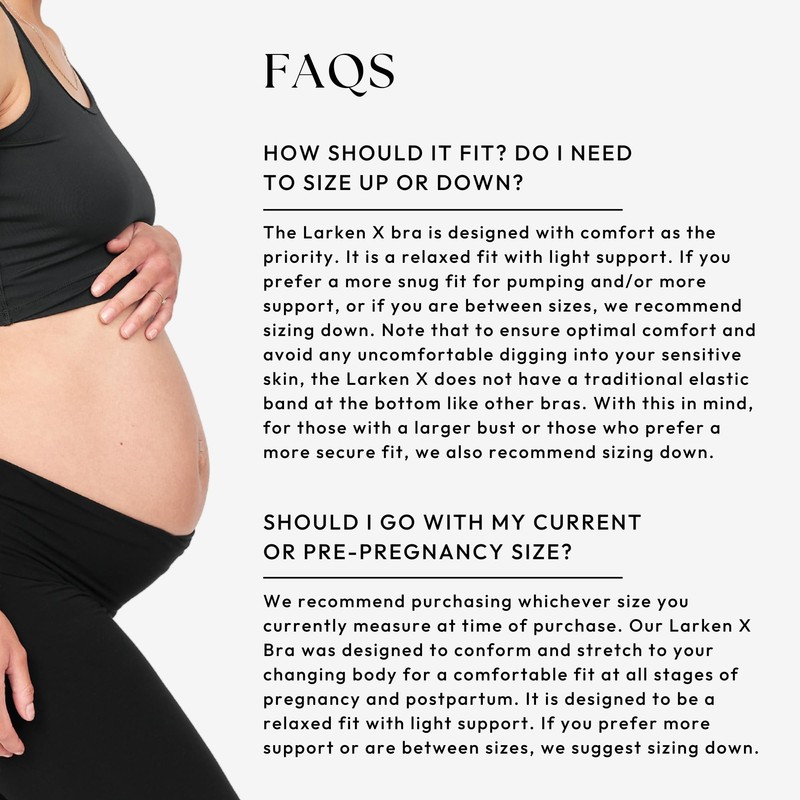 FAQS

HOW SHOULD IT FIT? DO I NEED
TO SIZE UP OR DOWN?

The Larken X bra is designed with comfort as the priority. It is a relaxed fit with light support. If you prefer a more snug fit for pumping and/or more support, or if you are between sizes, we recommend sizing down. Note that to ensure optimal comfort and avoid any uncomfortable digging into your sensitive skin, the Larken X does not have a traditional elastic band at the bottom like other bras. With this in mind, for those with a larger bust or those who prefer a more secure fit, we also recommend sizing down.

SHOULD I GO WITH MY CURRENT
OR PRE-PREGNANCY SIZE?

We recommend purchasing whichever size you currently measure at time of purchase. Our Larken X Bra was designed to conform and stretch to your changing body for a comfortable fit at all stages of pregnancy and postpartum. It is designed to be a relaxed fit with light support. If you prefer more support or are between sizes, we suggest sizing down.